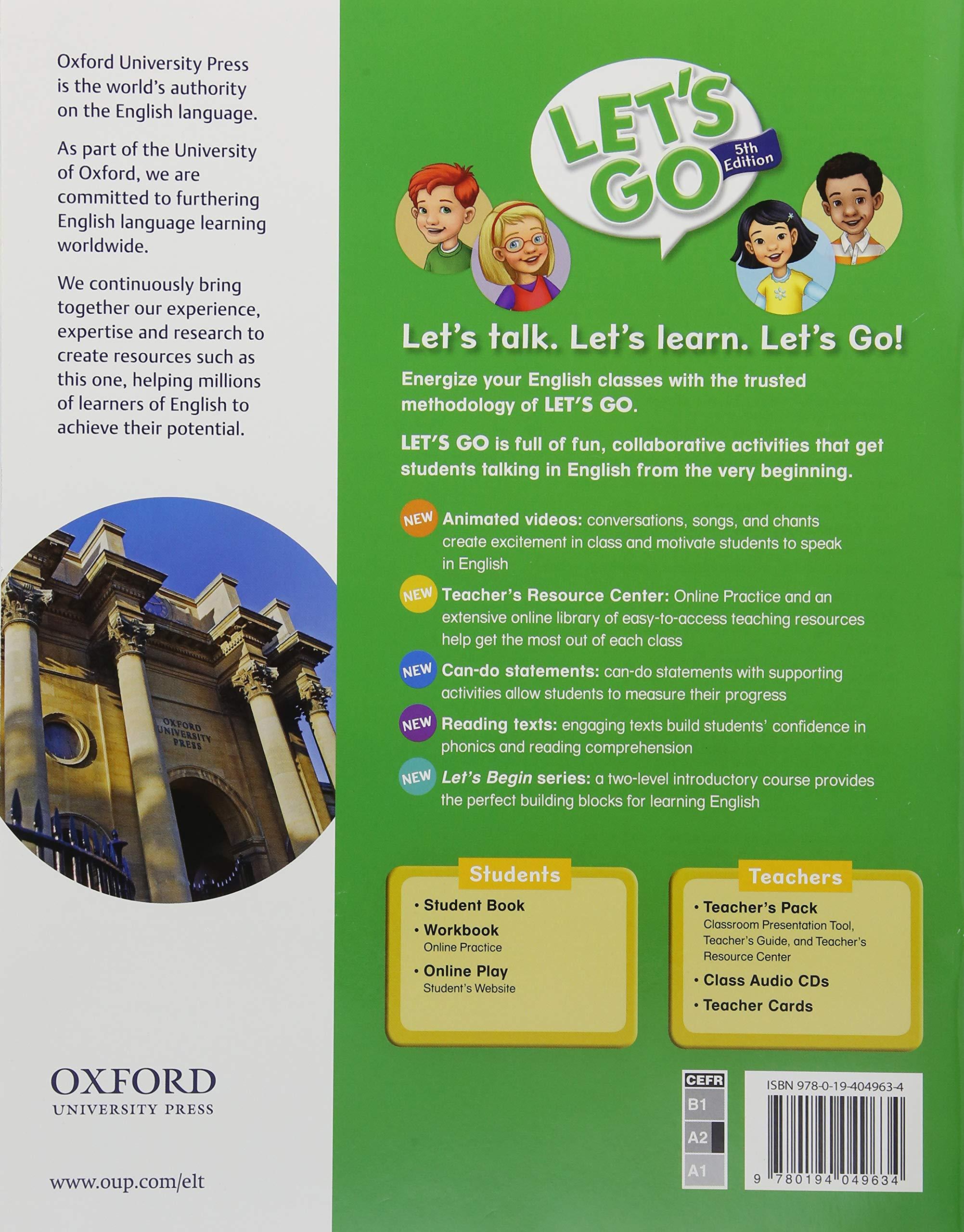 Oxford University Press is the world's authority on the English language.

As part of the University of Oxford, we are committed to furthering English language learning worldwide.

We continuously bring together our experience, expertise and research to create resources such as this one, helping millions of learners of English to achieve their potential.

OXFORD UNIVERSITY PRESS

OXFORD
UNIVERSITY PRESS

www.oup.com/elt

LET'S GO 5th Edition

Let's talk. Let's learn. Let's Go!

Energize your English classes with the trusted methodology of LET'S GO.

LET'S GO is full of fun, collaborative activities that get students talking in English from the very beginning.

NEW Animated videos: conversations, songs, and chants create excitement in class and motivate students to speak in English

NEW Teacher's Resource Center: Online Practice and an extensive online library of easy-to-access teaching resources help get the most out of each class

NEW Can-do statements: can-do statements with supporting activities allow students to measure their progress

NEW Reading texts: engaging texts build students' confidence in phonics and reading comprehension

NEW Let's Begin series: a two-level introductory course provides the perfect building blocks for learning English

Students
• Student Book
• Workbook
Online Practice
• Online Play
Student's Website

Teachers
• Teacher's Pack
Classroom Presentation Tool, Teacher's Guide, and Teacher's Resource Center
• Class Audio CDs
• Teacher Cards

CEFR
B1
A2
A1

ISBN 978-0-19-404963-4

9 780194 049634